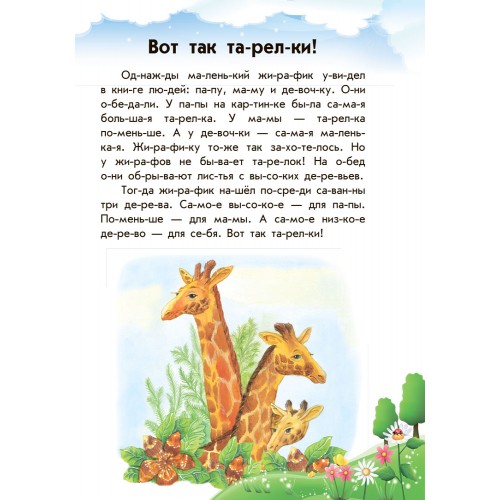 Вот так та-рел-ки!

Од-наж-ды ма-лень-кий жи-ра-фик у-ви-дел в кни-ге лю-дей: па-пу, ма-му и де-воч-ку. О-ни о-бе-да-ли. У па-пы на кар-тин-ке бы-ла са-ма-я боль-ша-я та-рел-ка. У ма-мы — та-рел-ка по-мень-ше. А у де-воч-ки — са-ма-я ма-лень-ка-я. Жи-ра-фи-ку то-же так за-хо-те-лось. Но у жи-ра-фов не бы-ва-ет та-ре-лок! На о-бед о-ни об-ры-ва-ют лис-тья с вы-со-ких де-ре-вьев.

Тог-да жи-ра-фик на-шёл по-сре-ди са-ван-ны три де-ре-ва. Са-мо-е вы-со-ко-е — для па-пы. По-мень-ше — для ма-мы. А са-мо-е низ-ко-е де-ре-во — для се-бя. Вот так та-рел-ки!